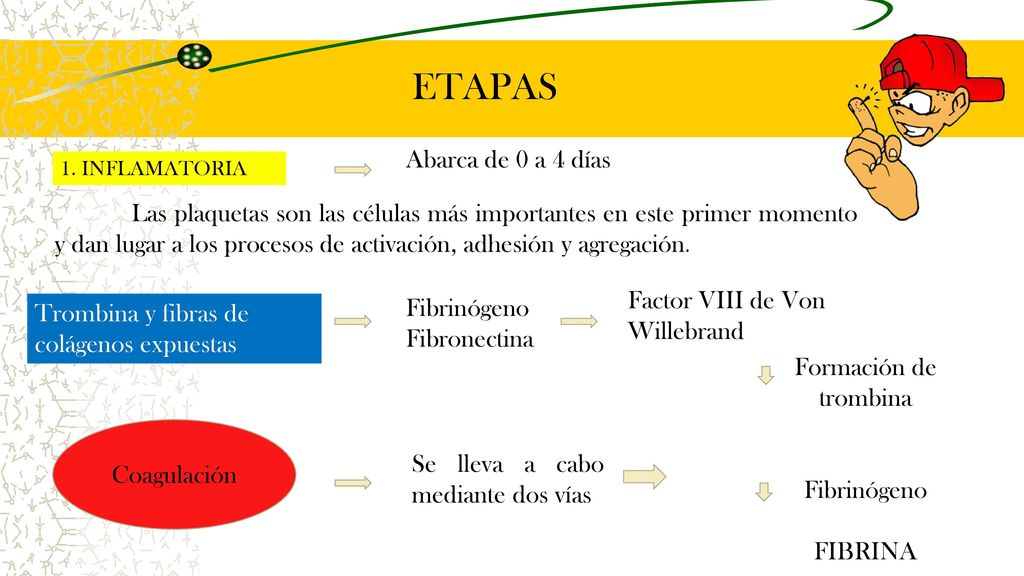 ETAPAS

1. INFLAMATORIA

Abarca de 0 a 4 días

Las plaquetas son las células más importantes en este primer momento y dan lugar a los procesos de activación, adhesión y agregación.

Trombina y fibras de colágenos expuestas

Fibrinógeno
Fibronectina

Factor VIII de Von Willebrand

Formación de trombina

Coagulación

Se lleva a cabo mediante dos vías

Fibrinógeno

FIBRINA